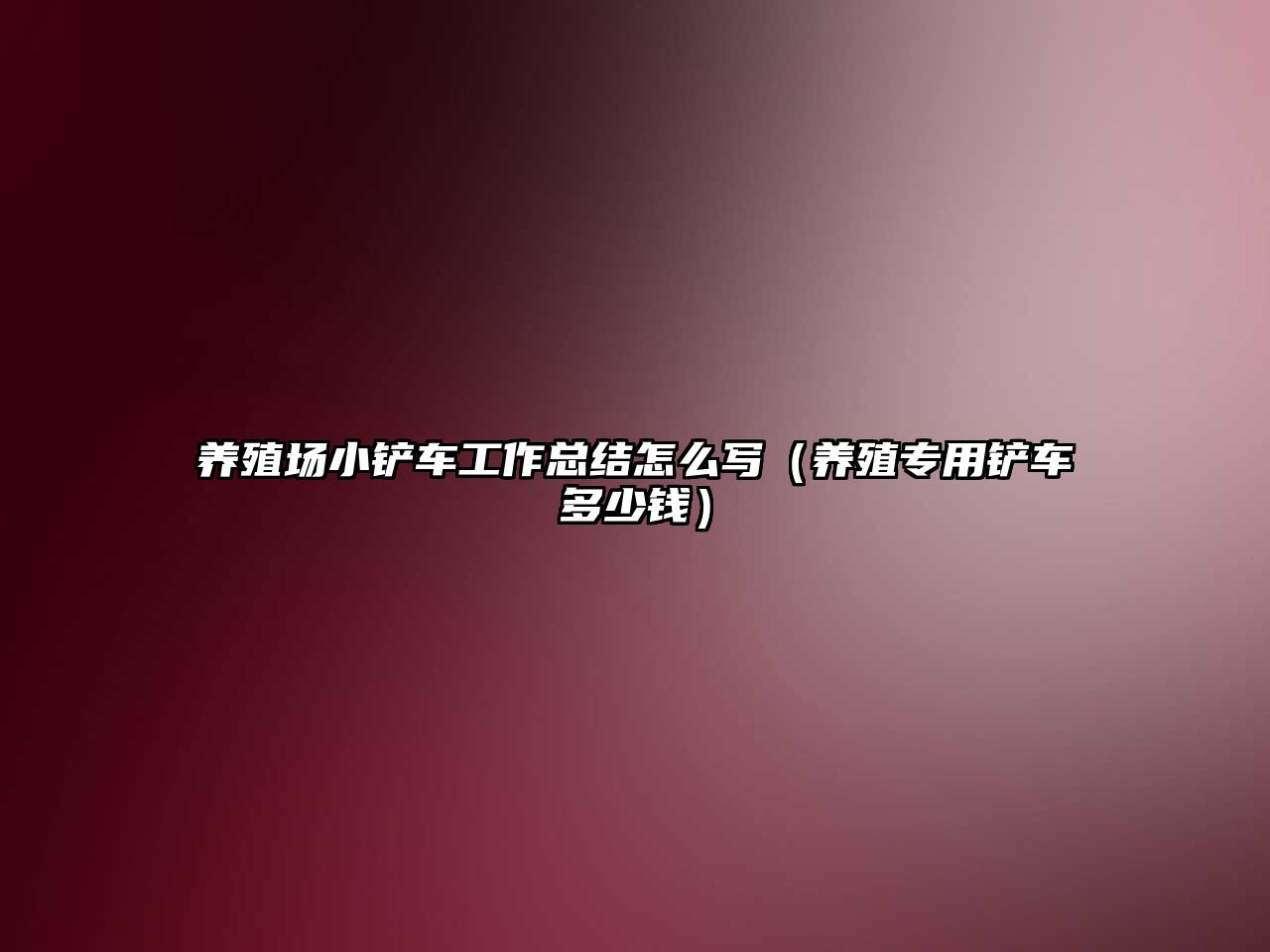 养殖场小铲车工作总结怎么写（养殖专用铲车多少钱）